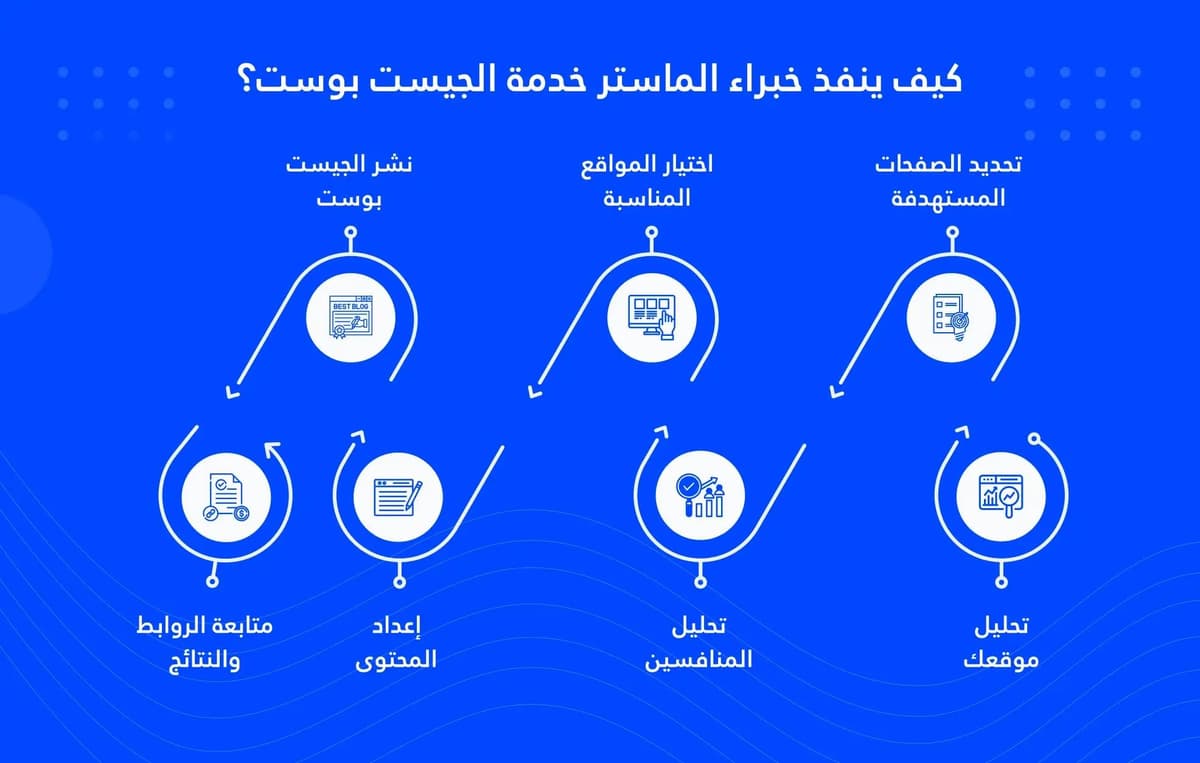 كيف ينفذ خبراء الماستر خدمة الجيست بوست؟

تحديد الصفحات المستهدفة

اختيار المواقع المناسبة

نشر الجيست بوست

BEST BLOG

تحليل موقعك

تحليل المنافسين

إعداد المحتوى

متابعة الروابط والنتائج